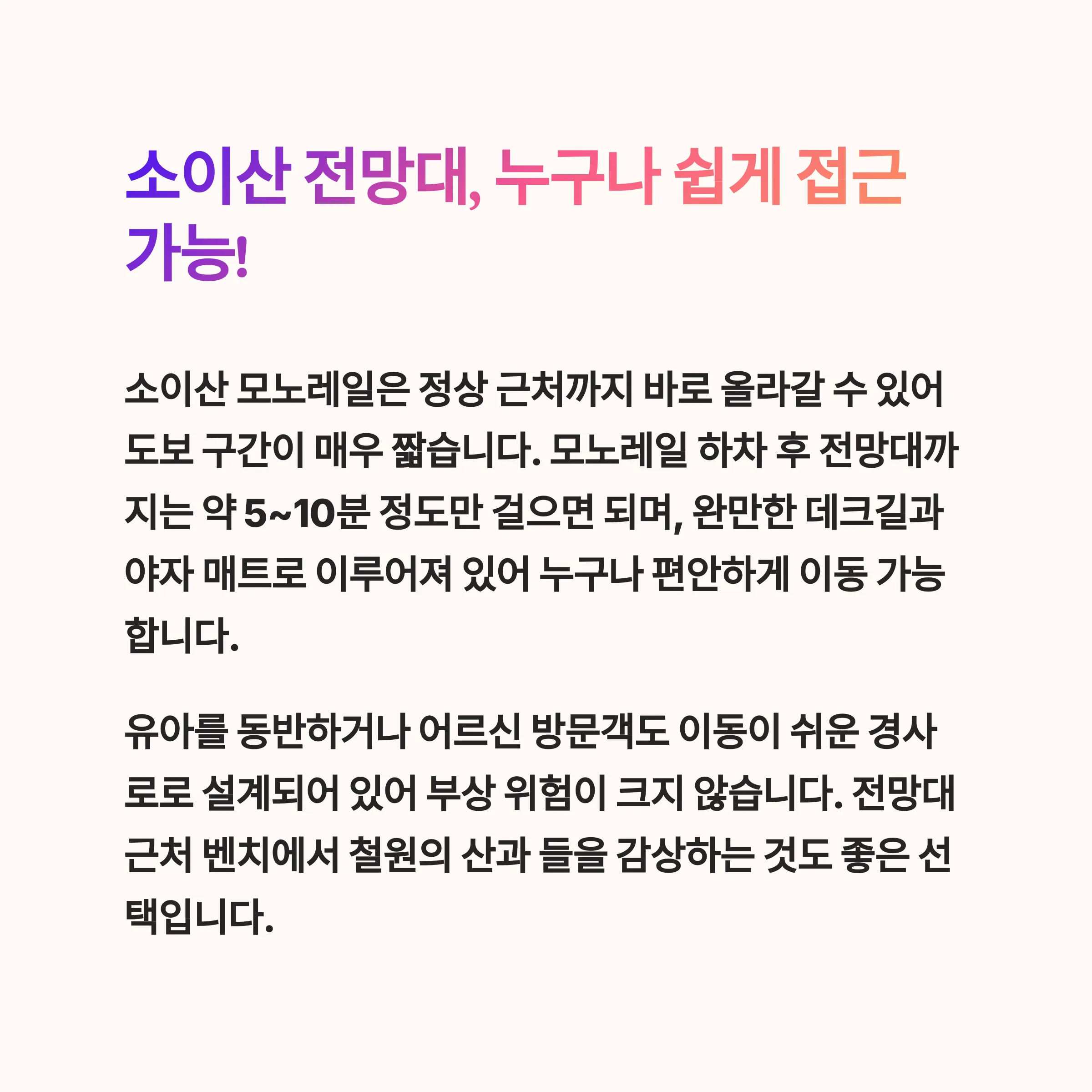 소이산 전망대, 누구나 쉽게 접근 가능!

소이산 모노레일은 정상 근처까지 바로 올라갈 수 있어 도보 구간이 매우 짧습니다. 모노레일 하차 후 전망대까지는 약 5~10분 정도만 걸으면 되며, 완만한 데크길과 야자 매트로 이루어져 있어 누구나 편안하게 이동 가능합니다.

유아를 동반하거나 어르신 방문객도 이동이 쉬운 경사로로 설계되어 있어 부상 위험이 크지 않습니다. 전망대 근처 벤치에서 철원의 산과 들을 감상하는 것도 좋은 선택입니다.